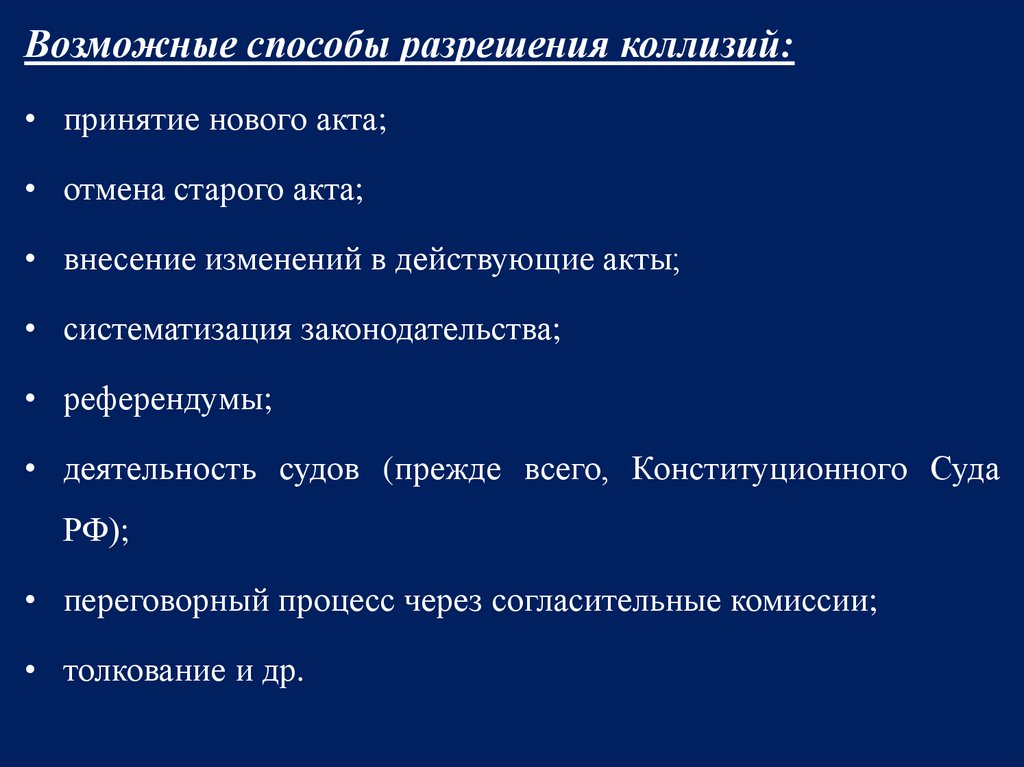 Возможные способы разрешения коллизий:

• принятие нового акта;
• отмена старого акта;
• внесение изменений в действующие акты;
• систематизация законодательства;
• референдумы;
• деятельность судов (прежде всего, Конституционного Суда РФ);
• переговорный процесс через согласительные комиссии;
• толкование и др.